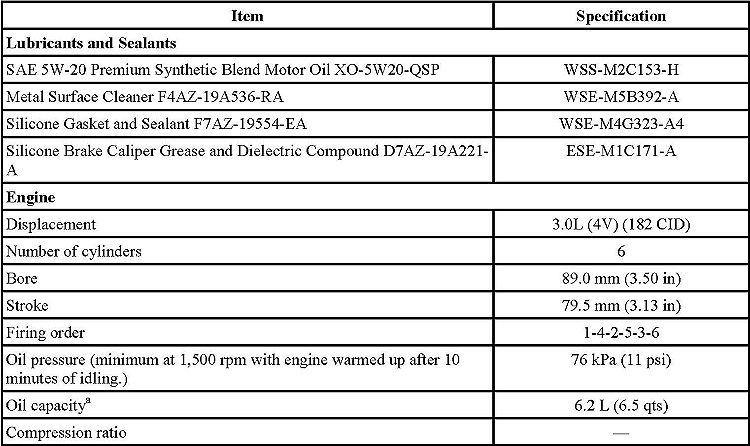 | Item | Specification |
|---|---|
| **Lubricants and Sealants** | |
| SAE 5W-20 Premium Synthetic Blend Motor Oil XO-5W20-QSP | WSS-M2C153-H |
| Metal Surface Cleaner F4AZ-19A536-RA | WSE-M5B392-A |
| Silicone Gasket and Sealant F7AZ-19554-EA | WSE-M4G323-A4 |
| Silicone Brake Caliper Grease and Dielectric Compound D7AZ-19A221-A | ESE-M1C171-A |
| **Engine** | |
| Displacement | 3.0L (4V) (182 CID) |
| Number of cylinders | 6 |
| Bore | 89.0 mm (3.50 in) |
| Stroke | 79.5 mm (3.13 in) |
| Firing order | 1-4-2-5-3-6 |
| Oil pressure (minimum at 1,500 rpm with engine warmed up after 10 minutes of idling.) | 76 kPa (11 psi) |
| Oil capacity$^a$ | 6.2 L (6.5 qts) |
| Compression ratio | — |